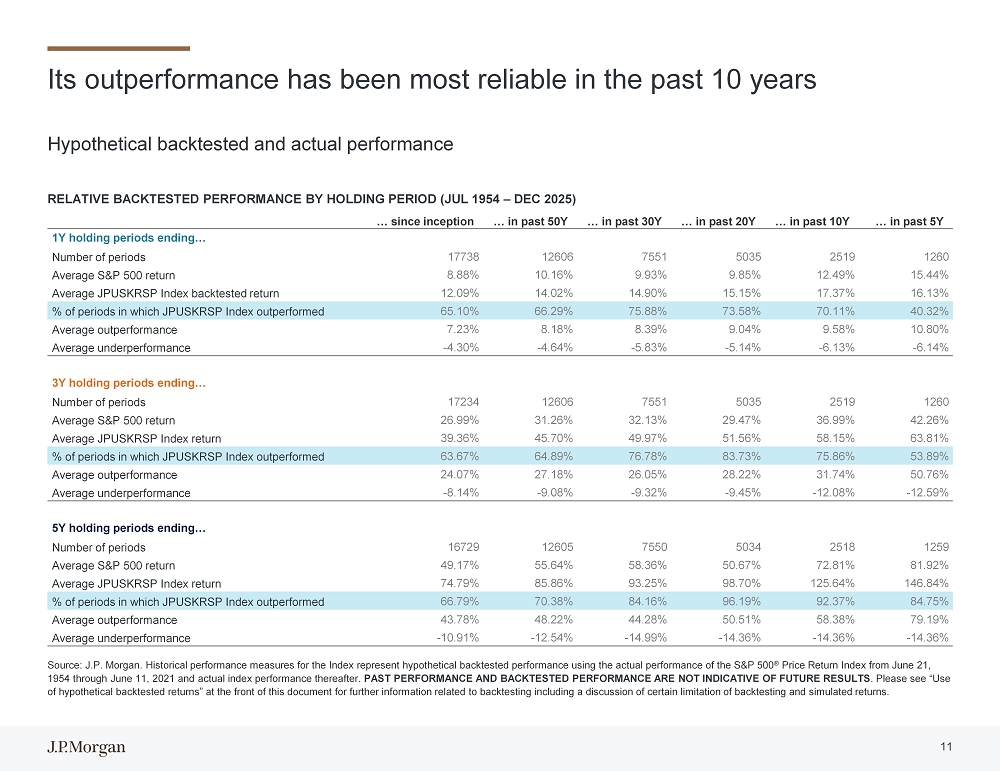 Its outperformance has been most reliable in the past 10 years

Hypothetical backtested and actual performance

RELATIVE BACKTESTED PERFORMANCE BY HOLDING PERIOD (JUL 1954 – DEC 2025)

| | … since inception | … in past 50Y | … in past 30Y | … in past 20Y | … in past 10Y | … in past 5Y |
|---|---|---|---|---|---|---|
| 1Y holding periods ending… | | | | | | |
| Number of periods | 17738 | 12606 | 7551 | 5035 | 2519 | 1260 |
| Average S&P 500 return | 8.88% | 10.16% | 9.93% | 9.85% | 12.49% | 15.44% |
| Average JPUSKRSP Index backtested return | 12.09% | 14.02% | 14.90% | 15.15% | 17.37% | 16.13% |
| % of periods in which JPUSKRSP Index outperformed | 65.10% | 66.29% | 75.88% | 73.58% | 70.11% | 40.32% |
| Average outperformance | 7.23% | 8.18% | 8.39% | 9.04% | 9.58% | 10.80% |
| Average underperformance | -4.30% | -4.64% | -5.83% | -5.14% | -6.13% | -6.14% |
| 3Y holding periods ending… | | | | | | |
| Number of periods | 17234 | 12606 | 7551 | 5035 | 2519 | 1260 |
| Average S&P 500 return | 26.99% | 31.26% | 32.13% | 29.47% | 36.99% | 42.26% |
| Average JPUSKRSP Index return | 39.36% | 45.70% | 49.97% | 51.56% | 58.15% | 63.81% |
| % of periods in which JPUSKRSP Index outperformed | 63.67% | 64.89% | 76.78% | 83.73% | 75.86% | 53.89% |
| Average outperformance | 24.07% | 27.18% | 26.05% | 28.22% | 31.74% | 50.76% |
| Average underperformance | -8.14% | -9.08% | -9.32% | -9.45% | -12.08% | -12.59% |
| 5Y holding periods ending… | | | | | | |
| Number of periods | 16729 | 12605 | 7550 | 5034 | 2518 | 1259 |
| Average S&P 500 return | 49.17% | 55.64% | 58.36% | 50.67% | 72.81% | 81.92% |
| Average JPUSKRSP Index return | 74.79% | 85.86% | 93.25% | 98.70% | 125.64% | 146.84% |
| % of periods in which JPUSKRSP Index outperformed | 66.79% | 70.38% | 84.16% | 96.19% | 92.37% | 84.75% |
| Average outperformance | 43.78% | 48.22% | 44.28% | 50.51% | 58.38% | 79.19% |
| Average underperformance | -10.91% | -12.54% | -14.99% | -14.36% | -14.36% | -14.36% |

Source: J.P. Morgan. Historical performance measures for the Index represent hypothetical backtested performance using the actual performance of the S&P 500® Price Return Index from June 21, 1954 through June 11, 2021 and actual index performance thereafter. PAST PERFORMANCE AND BACKTESTED PERFORMANCE ARE NOT INDICATIVE OF FUTURE RESULTS. Please see "Use of hypothetical backtested returns" at the front of this document for further information related to backtesting including a discussion of certain limitation of backtesting and simulated returns.

J.P.Morgan

11